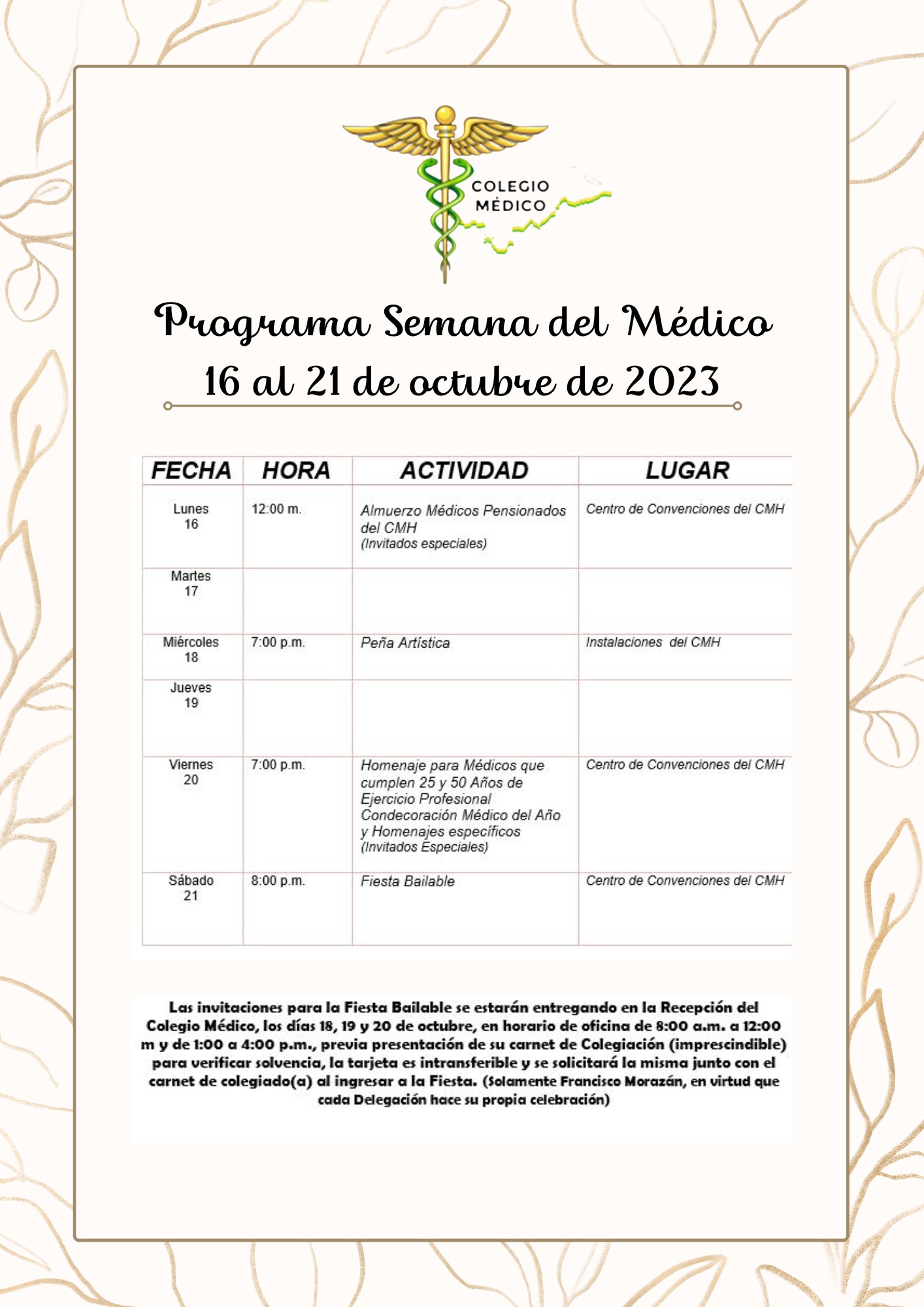 COLEGIO MÉDICO

Programa Semana del Médico
16 al 21 de octubre de 2023

| FECHA | HORA | ACTIVIDAD | LUGAR |
|---|---|---|---|
| Lunes 16 | 12:00 m. | Almuerzo Médicos Pensionados del CMH (Invitados especiales) | Centro de Convenciones del CMH |
| Martes 17 | | | |
| Miércoles 18 | 7:00 p.m. | Peña Artística | Instalaciones del CMH |
| Jueves 19 | | | |
| Viernes 20 | 7:00 p.m. | Homenaje para Médicos que cumplen 25 y 50 Años de Ejercicio Profesional Condecoración Médico del Año y Homenajes específicos (Invitados Especiales) | Centro de Convenciones del CMH |
| Sábado 21 | 8:00 p.m. | Fiesta Bailable | Centro de Convenciones del CMH |

Las invitaciones para la Fiesta Bailable se estarán entregando en la Recepción del Colegio Médico, los días 18, 19 y 20 de octubre, en horario de oficina de 8:00 a.m. a 12:00 m y de 1:00 a 4:00 p.m., previa presentación de su carnet de Colegiación (imprescindible) para verificar solvencia, la tarjeta es intransferible y se solicitará la misma junto con el carnet de colegiado(a) al ingresar a la Fiesta. (Solamente Francisco Morazán, en virtud que cada Delegación hace su propia celebración)